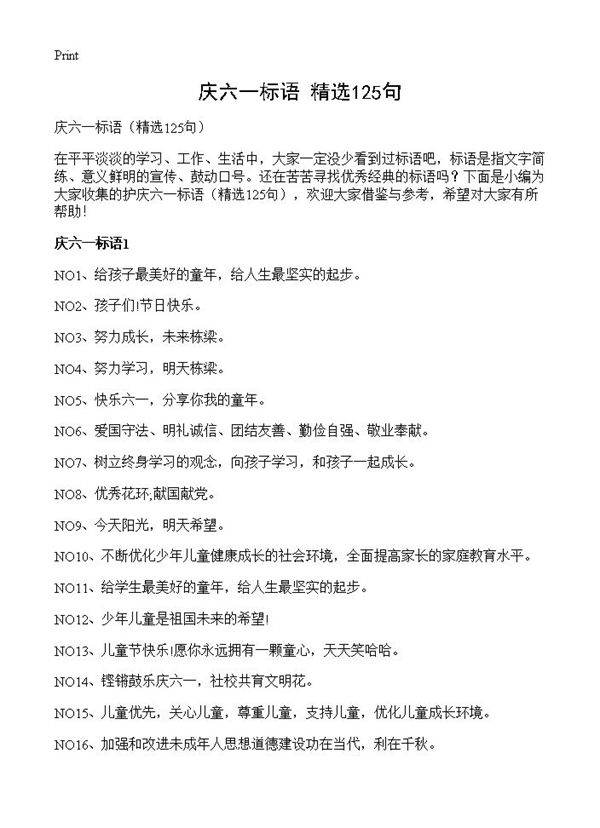 Print

庆六一标语 精选125句

庆六一标语（精选125句）

在平平淡淡的学习、工作、生活中，大家一定没少看到过标语吧，标语是指文字简练、意义鲜明的宣传、鼓动口号。还在苦苦寻找优秀经典的标语吗？下面是小编为大家收集的护庆六一标语（精选125句），欢迎大家借鉴与参考，希望对大家有所帮助！

庆六一标语1

NO1、给孩子最美好的童年，给人生最坚实的起步。

NO2、孩子们!节日快乐。

NO3、努力成长，未来栋梁。

NO4、努力学习，明天栋梁。

NO5、快乐六一，分享你我的童年。

NO6、爱国守法、明礼诚信、团结友善、勤俭自强、敬业奉献。

NO7、树立终身学习的观念，向孩子学习，和孩子一起成长。

NO8、优秀花环;献国献党。

NO9、今天阳光，明天希望。

NO10、不断优化少年儿童健康成长的社会环境，全面提高家长的家庭教育水平。

NO11、给学生最美好的童年，给人生最坚实的起步。

NO12、少年儿童是祖国未来的希望!

NO13、儿童节快乐!愿你永远拥有一颗童心，天天笑哈哈。

NO14、铿锵鼓乐庆六一，社校共育文明花。

NO15、儿童优先，关心儿童，尊重儿童，支持儿童，优化儿童成长环境。

NO16、加强和改进未成年人思想道德建设功在当代，利在千秋。